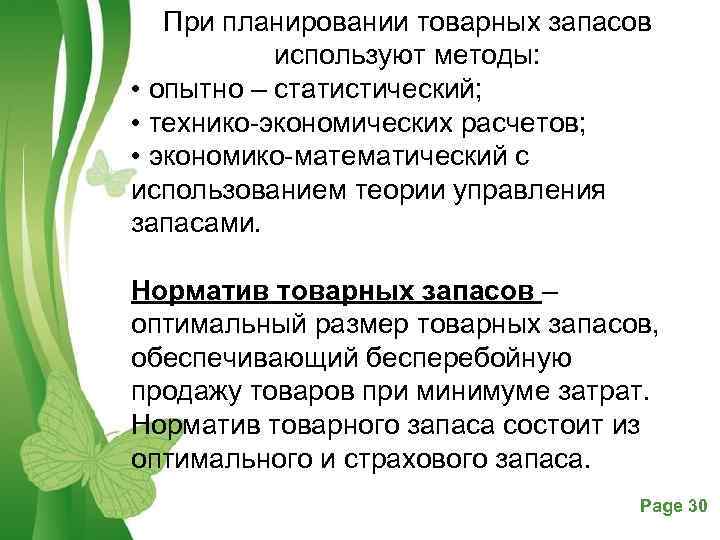 При планировании товарных запасов используют методы:
• опытно – статистический;
• технико-экономических расчетов;
• экономико-математический с использованием теории управления запасами.

Норматив товарных запасов – оптимальный размер товарных запасов, обеспечивающий бесперебойную продажу товаров при минимуме затрат. Норматив товарного запаса состоит из оптимального и страхового запаса.

Page 30